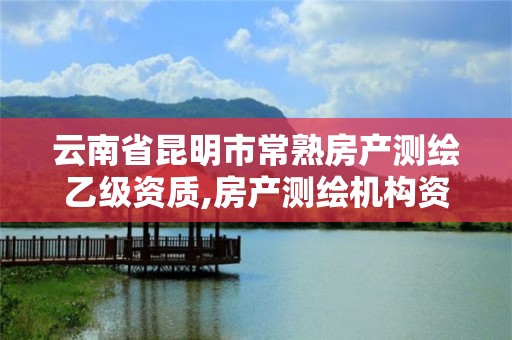 云南省昆明市常熟房产测绘乙级资质,房产测绘机构资